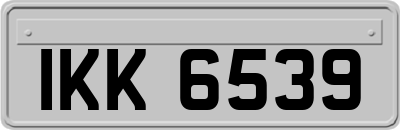 IKK 6539